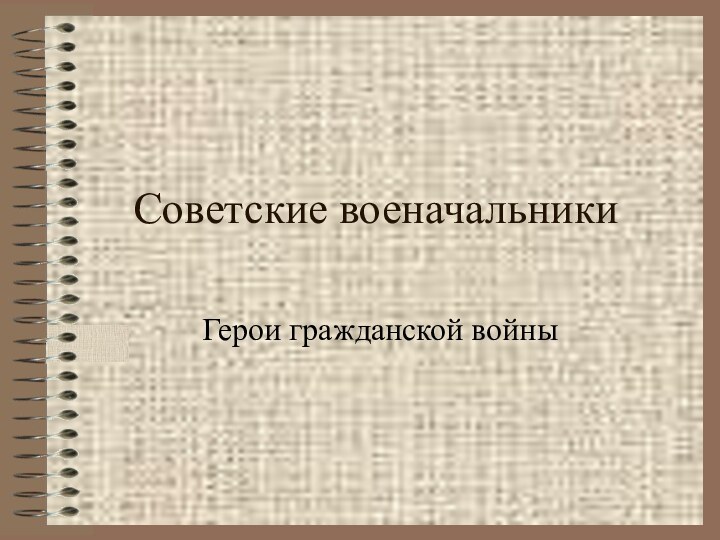 Советские военачальники

Герои гражданской войны